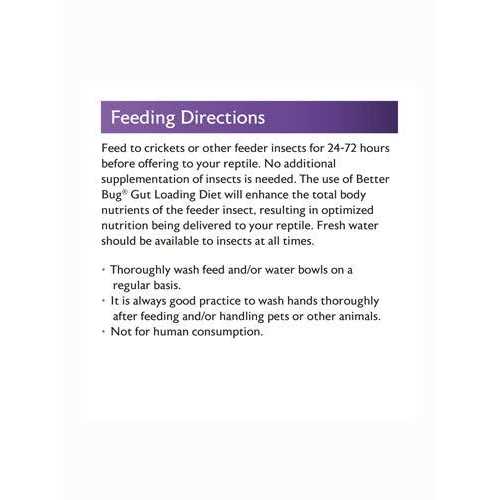 Feeding Directions

Feed to crickets or other feeder insects for 24-72 hours before offering to your reptile. No additional supplementation of insects is needed. The use of Better Bug® Gut Loading Diet will enhance the total body nutrients of the feeder insect, resulting in optimized nutrition being delivered to your reptile. Fresh water should be available to insects at all times.

• Thoroughly wash feed and/or water bowls on a regular basis.
• It is always good practice to wash hands thoroughly after feeding and/or handling pets or other animals.
• Not for human consumption.